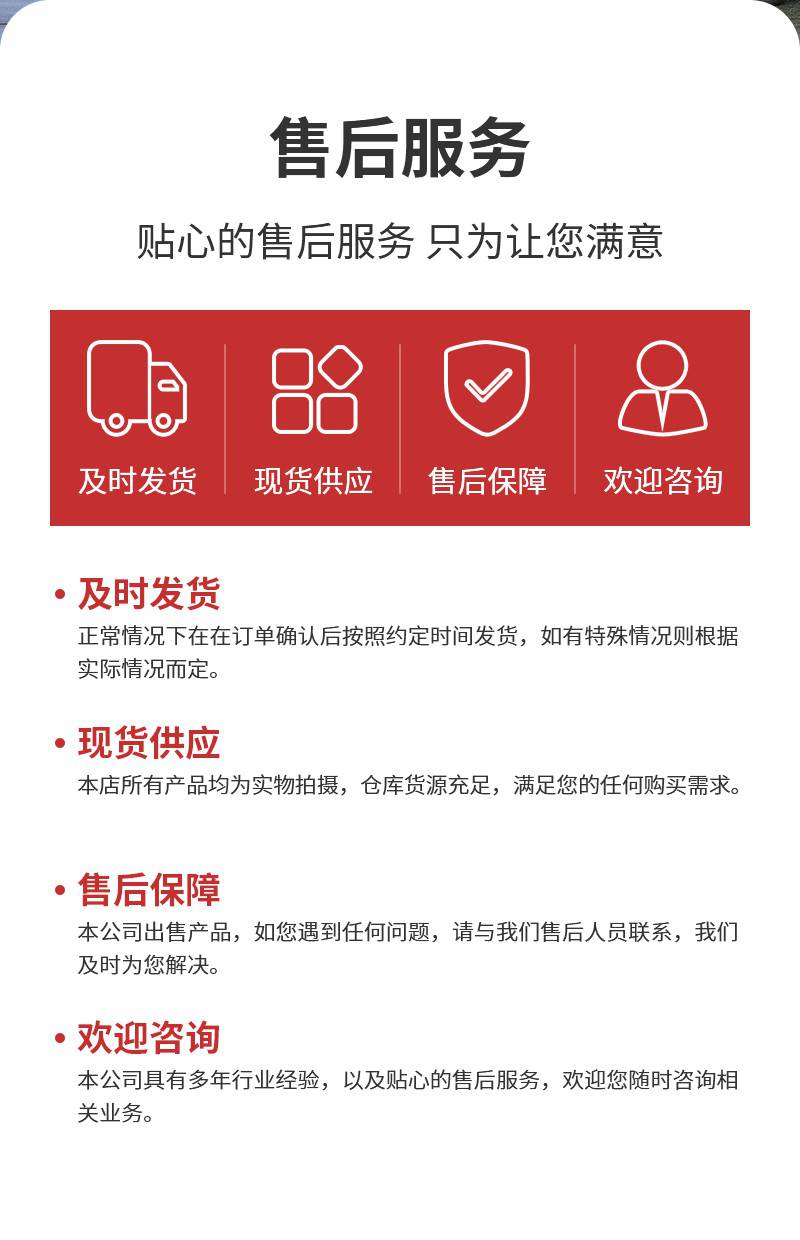 售后服务

贴心的售后服务 只为让您满意

及时发货

现货供应

售后保障

欢迎咨询

• 及时发货
正常情况下在在订单确认后按照约定时间发货，如有特殊情况则根据实际情况而定。

• 现货供应
本店所有产品均为实物拍摄，仓库货源充足，满足您的任何购买需求。

• 售后保障
本公司出售产品，如您遇到任何问题，请与我们售后人员联系，我们及时为您解决。

• 欢迎咨询
本公司具有多年行业经验，以及贴心的售后服务，欢迎您随时咨询相关业务。